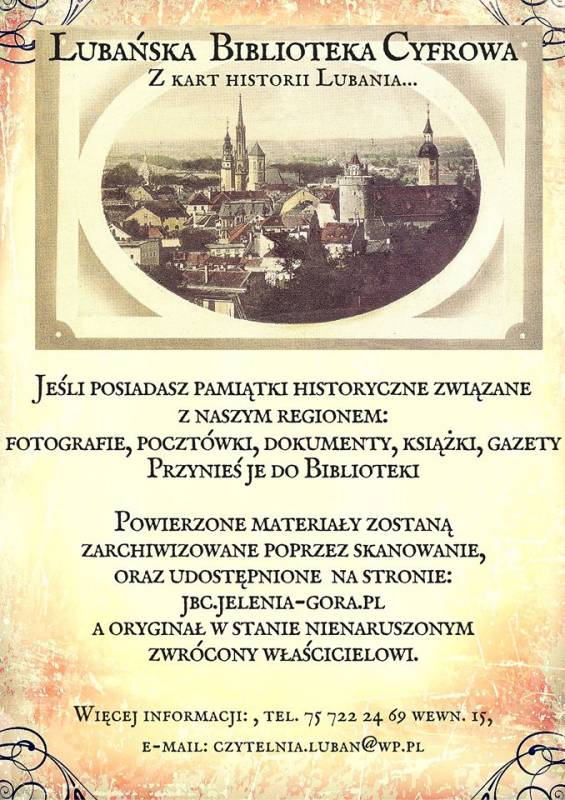 Lubańska Biblioteka Cyfrowa
Z kart historii Lubania...

Jeśli posiadasz pamiątki historyczne związane
z naszym regionem:
fotografie, pocztówki, dokumenty, książki, gazety
Przynieś je do Biblioteki

Powierzone materiały zostaną
zarchiwizowane poprzez skanowanie,
oraz udostępnione na stronie:
jbc.jelenia-gora.pl
a oryginał w stanie nienaruszonym
zwrócony właścicielowi.

Więcej informacji: , tel. 75 722 24 69 wewn. 15,
e-mail: czytelnia.luban@wp.pl